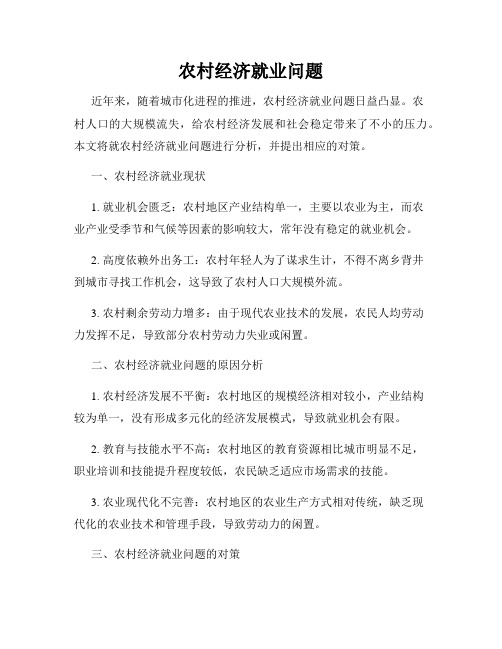 农村经济就业问题

近年来，随着城市化进程的推进，农村经济就业问题日益凸显。农村人口的大规模流失，给农村经济发展和社会稳定带来了不小的压力。本文将就农村经济就业问题进行分析，并提出相应的对策。

一、农村经济就业现状

1. 就业机会匮乏：农村地区产业结构单一，主要以农业为主，而农业产业受季节和气候等因素的影响较大，常年没有稳定的就业机会。

2. 高度依赖外出务工：农村年轻人为了谋求生计，不得不离乡背井到城市寻找工作机会，这导致了农村人口大规模外流。

3. 农村剩余劳动力增多：由于现代农业技术的发展，农民人均劳动力发挥不足，导致部分农村劳动力失业或闲置。

二、农村经济就业问题的原因分析

1. 农村经济发展不平衡：农村地区的规模经济相对较小，产业结构较为单一，没有形成多元化的经济发展模式，导致就业机会有限。

2. 教育与技能水平不高：农村地区的教育资源相比城市明显不足，职业培训和技能提升程度较低，农民缺乏适应市场需求的技能。

3. 农业现代化不完善：农村地区的农业生产方式相对传统，缺乏现代化的农业技术和管理手段，导致劳动力的闲置。

三、农村经济就业问题的对策